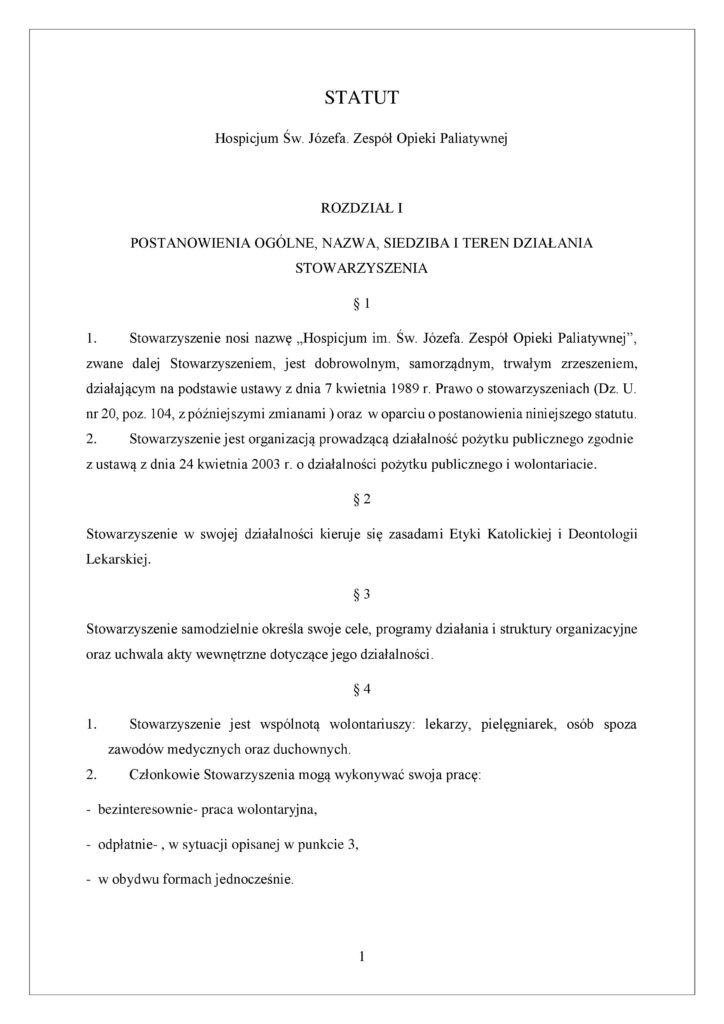 STATUT

Hospicjum Św. Józefa. Zespół Opieki Paliatywnej

ROZDZIAŁ I

POSTANOWIENIA OGÓLNE, NAZWA, SIEDZIBA I TEREN DZIAŁANIA STOWARZYSZENIA

§ 1

1. Stowarzyszenie nosi nazwę „Hospicjum im. Św. Józefa. Zespół Opieki Paliatywnej", zwane dalej Stowarzyszeniem, jest dobrowolnym, samorządnym, trwałym zrzeszeniem, działającym na podstawie ustawy z dnia 7 kwietnia 1989 r. Prawo o stowarzyszeniach (Dz. U. nr 20, poz. 104, z późniejszymi zmianami ) oraz w oparciu o postanowienia niniejszego statutu.
2. Stowarzyszenie jest organizacją prowadzącą działalność pożytku publicznego zgodnie z ustawą z dnia 24 kwietnia 2003 r. o działalności pożytku publicznego i wolontariacie.

§ 2

Stowarzyszenie w swojej działalności kieruje się zasadami Etyki Katolickiej i Deontologii Lekarskiej.

§ 3

Stowarzyszenie samodzielnie określa swoje cele, programy działania i struktury organizacyjne oraz uchwala akty wewnętrzne dotyczące jego działalności.

§ 4

1. Stowarzyszenie jest wspólnotą wolontariuszy: lekarzy, pielęgniarek, osób spoza zawodów medycznych oraz duchownych.
2. Członkowie Stowarzyszenia mogą wykonywać swoja pracę:

- bezinteresownie- praca wolontaryjna,

- odpłatnie- , w sytuacji opisanej w punkcie 3,

- w obydwu formach jednocześnie.

1